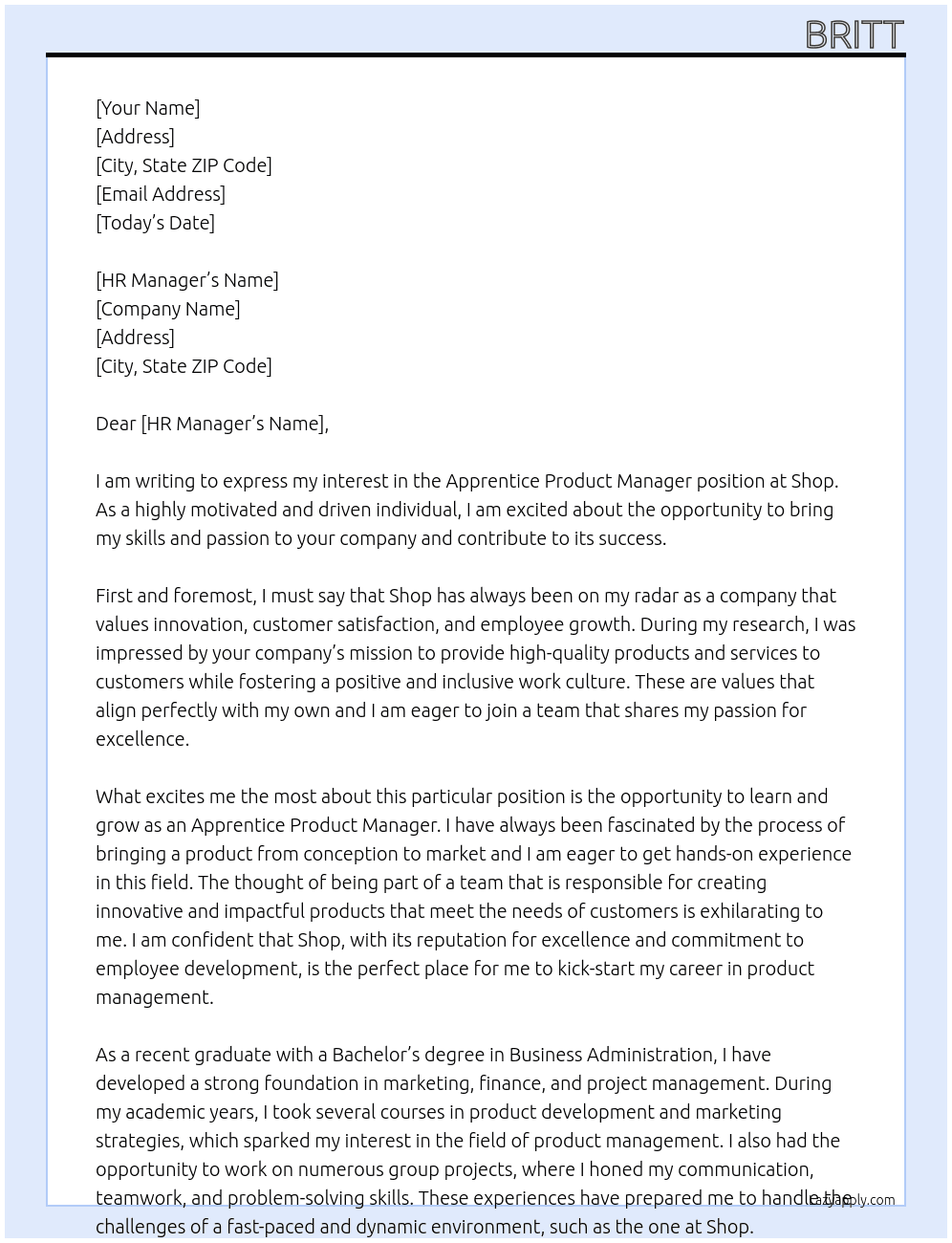 BRITT

[Your Name]
[Address]
[City, State ZIP Code]
[Email Address]
[Today's Date]

[HR Manager's Name]
[Company Name]
[Address]
[City, State ZIP Code]

Dear [HR Manager's Name],

I am writing to express my interest in the Apprentice Product Manager position at Shop. As a highly motivated and driven individual, I am excited about the opportunity to bring my skills and passion to your company and contribute to its success.

First and foremost, I must say that Shop has always been on my radar as a company that values innovation, customer satisfaction, and employee growth. During my research, I was impressed by your company's mission to provide high-quality products and services to customers while fostering a positive and inclusive work culture. These are values that align perfectly with my own and I am eager to join a team that shares my passion for excellence.

What excites me the most about this particular position is the opportunity to learn and grow as an Apprentice Product Manager. I have always been fascinated by the process of bringing a product from conception to market and I am eager to get hands-on experience in this field. The thought of being part of a team that is responsible for creating innovative and impactful products that meet the needs of customers is exhilarating to me. I am confident that Shop, with its reputation for excellence and commitment to employee development, is the perfect place for me to kick-start my career in product management.

As a recent graduate with a Bachelor's degree in Business Administration, I have developed a strong foundation in marketing, finance, and project management. During my academic years, I took several courses in product development and marketing strategies, which sparked my interest in the field of product management. I also had the opportunity to work on numerous group projects, where I honed my communication, teamwork, and problem-solving skills. These experiences have prepared me to handle the challenges of a fast-paced and dynamic environment, such as the one at Shop.

lazyapply.com